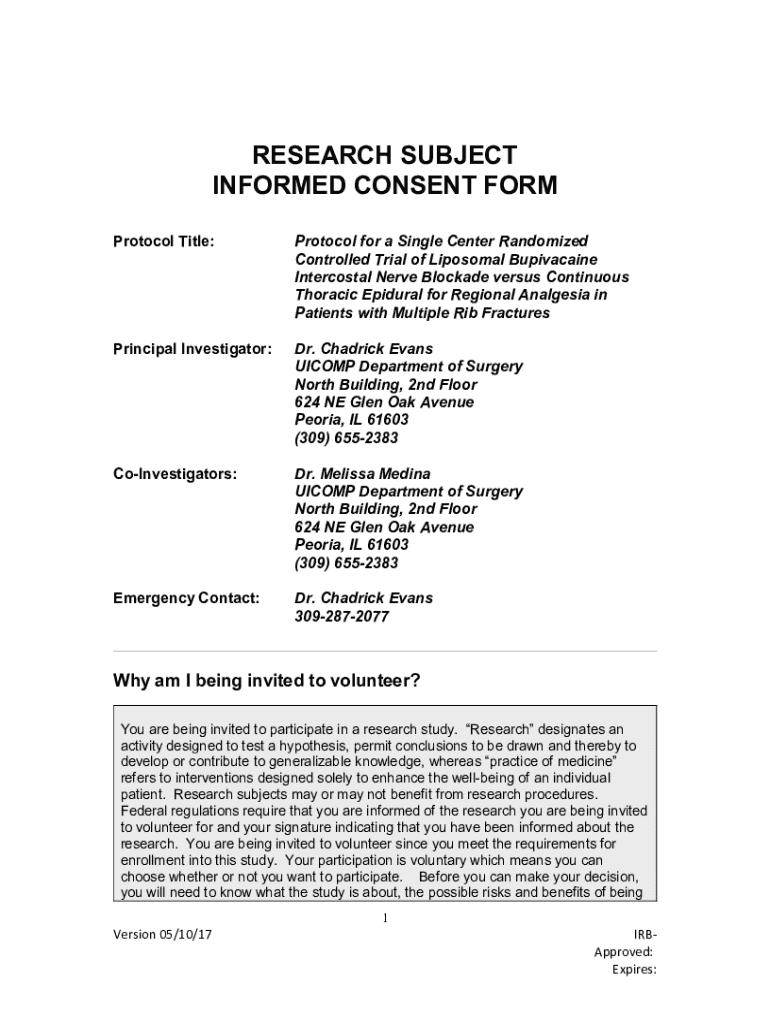 RESEARCH SUBJECT
INFORMED CONSENT FORM

Protocol Title: Protocol for a Single Center Randomized Controlled Trial of Liposomal Bupivacaine Intercostal Nerve Blockade versus Continuous Thoracic Epidural for Regional Analgesia in Patients with Multiple Rib Fractures

Principal Investigator: Dr. Chadrick Evans
UICOMP Department of Surgery
North Building, 2nd Floor
624 NE Glen Oak Avenue
Peoria, IL 61603
(309) 655-2383

Co-Investigators: Dr. Melissa Medina
UICOMP Department of Surgery
North Building, 2nd Floor
624 NE Glen Oak Avenue
Peoria, IL 61603
(309) 655-2383

Emergency Contact: Dr. Chadrick Evans
309-287-2077

Why am I being invited to volunteer?

You are being invited to participate in a research study. “Research” designates an activity designed to test a hypothesis, permit conclusions to be drawn and thereby to develop or contribute to generalizable knowledge, whereas “practice of medicine” refers to interventions designed solely to enhance the well-being of an individual patient. Research subjects may or may not benefit from research procedures. Federal regulations require that you are informed of the research you are being invited to volunteer for and your signature indicating that you have been informed about the research. You are being invited to volunteer since you meet the requirements for enrollment into this study. Your participation is voluntary which means you can choose whether or not you want to participate. Before you can make your decision, you will need to know what the study is about, the possible risks and benefits of being

1

Version 05/10/17

IRB-
Approved:
Expires: